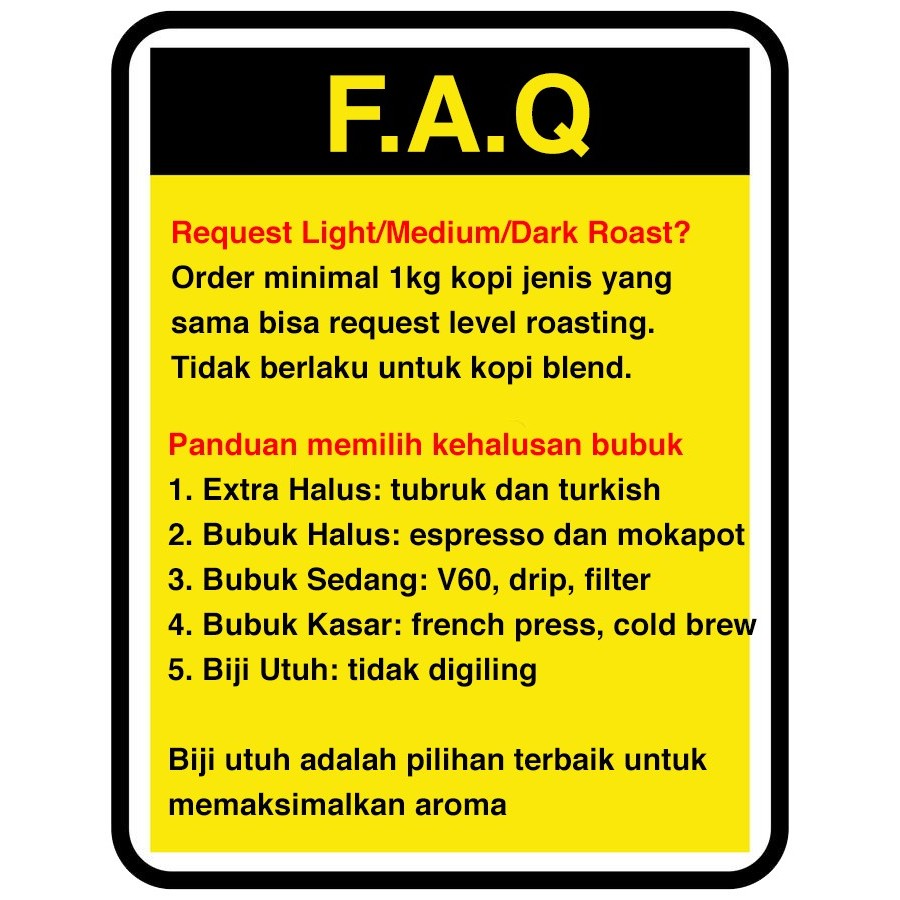 F.A.Q

Request Light/Medium/Dark Roast?
Order minimal 1kg kopi jenis yang sama bisa request level roasting. Tidak berlaku untuk kopi blend.

Panduan memilih kehalusan bubuk
1. Extra Halus: tubruk dan turkish
2. Bubuk Halus: espresso dan mokapot
3. Bubuk Sedang: V60, drip, filter
4. Bubuk Kasar: french press, cold brew
5. Biji Utuh: tidak digiling

Biji utuh adalah pilihan terbaik untuk memaksimalkan aroma